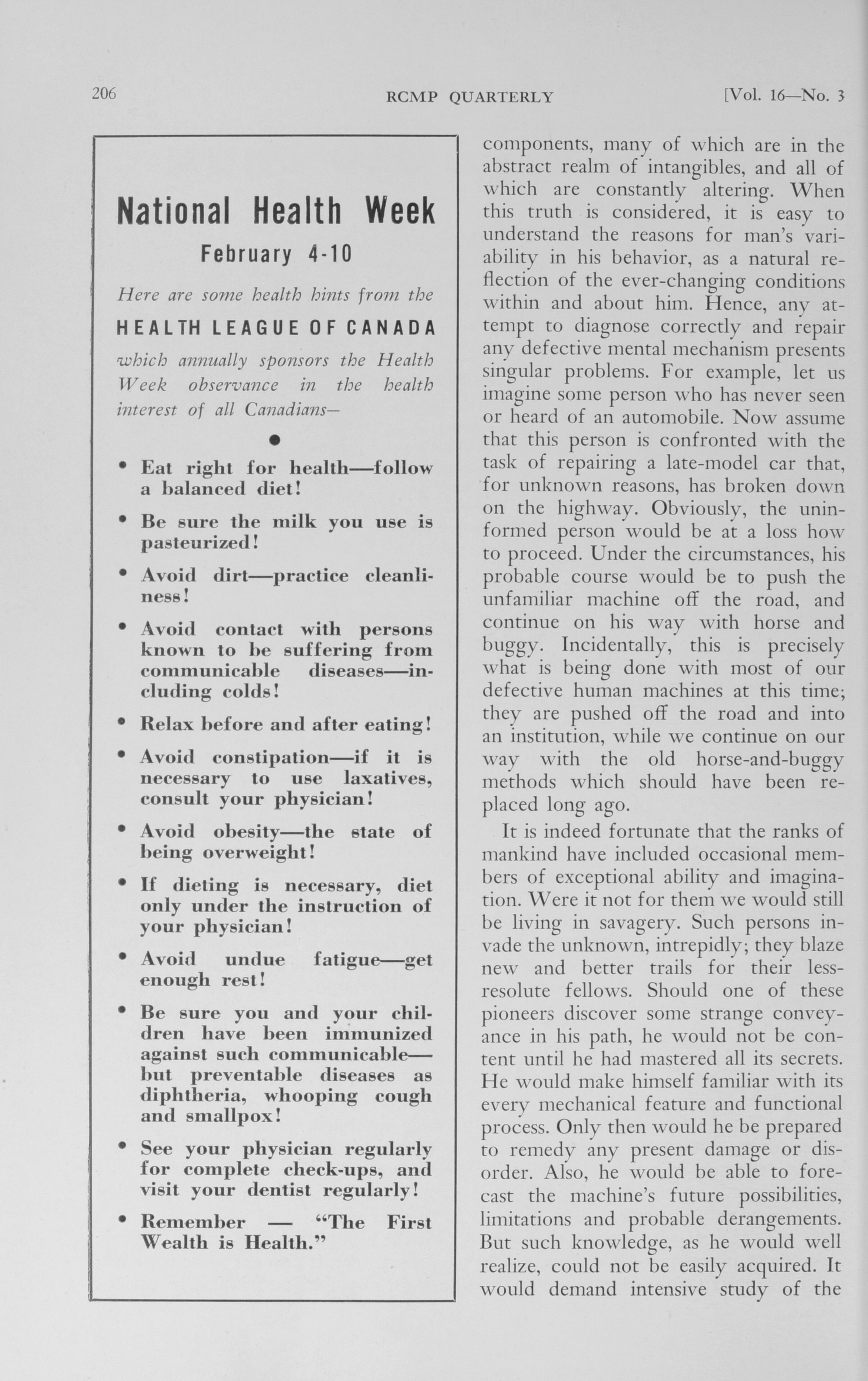 206 RCMP QUARTERLY [Vol. 16—No. 3

National Health Week

February 4-10

Here are some health hints from the

HEALTH LEAGUE OF CANADA

which annually sponsors the Health Week observance in the health interest of all Canadians—

•

• Eat right for health—follow a balanced diet!

• Be sure the milk you use is pasteurized!

• Avoid dirt—practice cleanliness!

• Avoid contact with persons known to be suffering from communicable diseases—including colds!

• Relax before and after eating!

• Avoid constipation—if it is necessary to use laxatives, consult your physician!

• Avoid obesity—the state of being overweight!

• If dieting is necessary, diet only under the instruction of your physician!

• Avoid undue fatigue—get enough rest!

• Be sure you and your children have been immunized against such communicable—but preventable diseases as diphtheria, whooping cough and smallpox!

• See your physician regularly for complete check-ups, and visit your dentist regularly!

• Remember — "The First Wealth is Health."

components, many of which are in the abstract realm of intangibles, and all of which are constantly altering. When this truth is considered, it is easy to understand the reasons for man's variability in his behavior, as a natural reflection of the ever-changing conditions within and about him. Hence, any attempt to diagnose correctly and repair any defective mental mechanism presents singular problems. For example, let us imagine some person who has never seen or heard of an automobile. Now assume that this person is confronted with the task of repairing a late-model car that, for unknown reasons, has broken down on the highway. Obviously, the uninformed person would be at a loss how to proceed. Under the circumstances, his probable course would be to push the unfamiliar machine off the road, and continue on his way with horse and buggy. Incidentally, this is precisely what is being done with most of our defective human machines at this time; they are pushed off the road and into an institution, while we continue on our way with the old horse-and-buggy methods which should have been replaced long ago.

It is indeed fortunate that the ranks of mankind have included occasional members of exceptional ability and imagination. Were it not for them we would still be living in savagery. Such persons invade the unknown, intrepidly; they blaze new and better trails for their less-resolute fellows. Should one of these pioneers discover some strange conveyance in his path, he would not be content until he had mastered all its secrets. He would make himself familiar with its every mechanical feature and functional process. Only then would he be prepared to remedy any present damage or disorder. Also, he would be able to forecast the machine's future possibilities, limitations and probable derangements. But such knowledge, as he would well realize, could not be easily acquired. It would demand intensive study of the